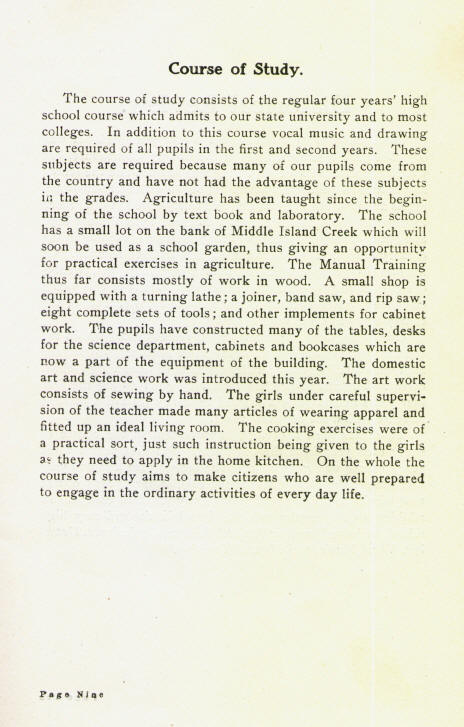 Course of Study.

The course of study consists of the regular four years' high school course which admits to our state university and to most colleges. In addition to this course vocal music and drawing are required of all pupils in the first and second years. These subjects are required because many of our pupils come from the country and have not had the advantage of these subjects in the grades. Agriculture has been taught since the beginning of the school by text book and laboratory. The school has a small lot on the bank of Middle Island Creek which will soon be used as a school garden, thus giving an opportunity for practical exercises in agriculture. The Manual Training thus far consists mostly of work in wood. A small shop is equipped with a turning lathe; a joiner, band saw, and rip saw; eight complete sets of tools; and other implements for cabinet work. The pupils have constructed many of the tables, desks for the science department, cabinets and bookcases which are now a part of the equipment of the building. The domestic art and science work was introduced this year. The art work consists of sewing by hand. The girls under careful supervision of the teacher made many articles of wearing apparel and fitted up an ideal living room. The cooking exercises were of a practical sort, just such instruction being given to the girls as they need to apply in the home kitchen. On the whole the course of study aims to make citizens who are well prepared to engage in the ordinary activities of every day life.

Page Nine